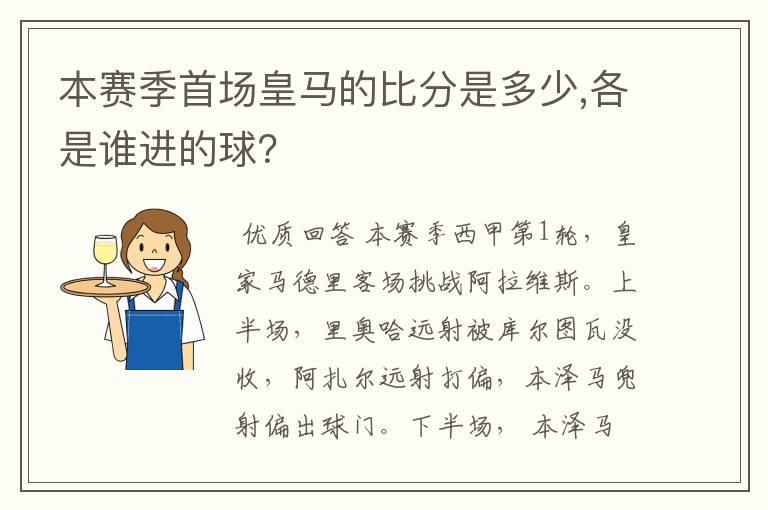 本赛季首场皇马的比分是多少,各是谁进的球?

优质回答 本赛季西甲第1轮，皇家马德里客场挑战阿拉维斯。上半场，里奥哈远射被库尔图瓦没收，阿扎尔远射打偏，本泽马兜射偏出球门。下半场， 本泽马